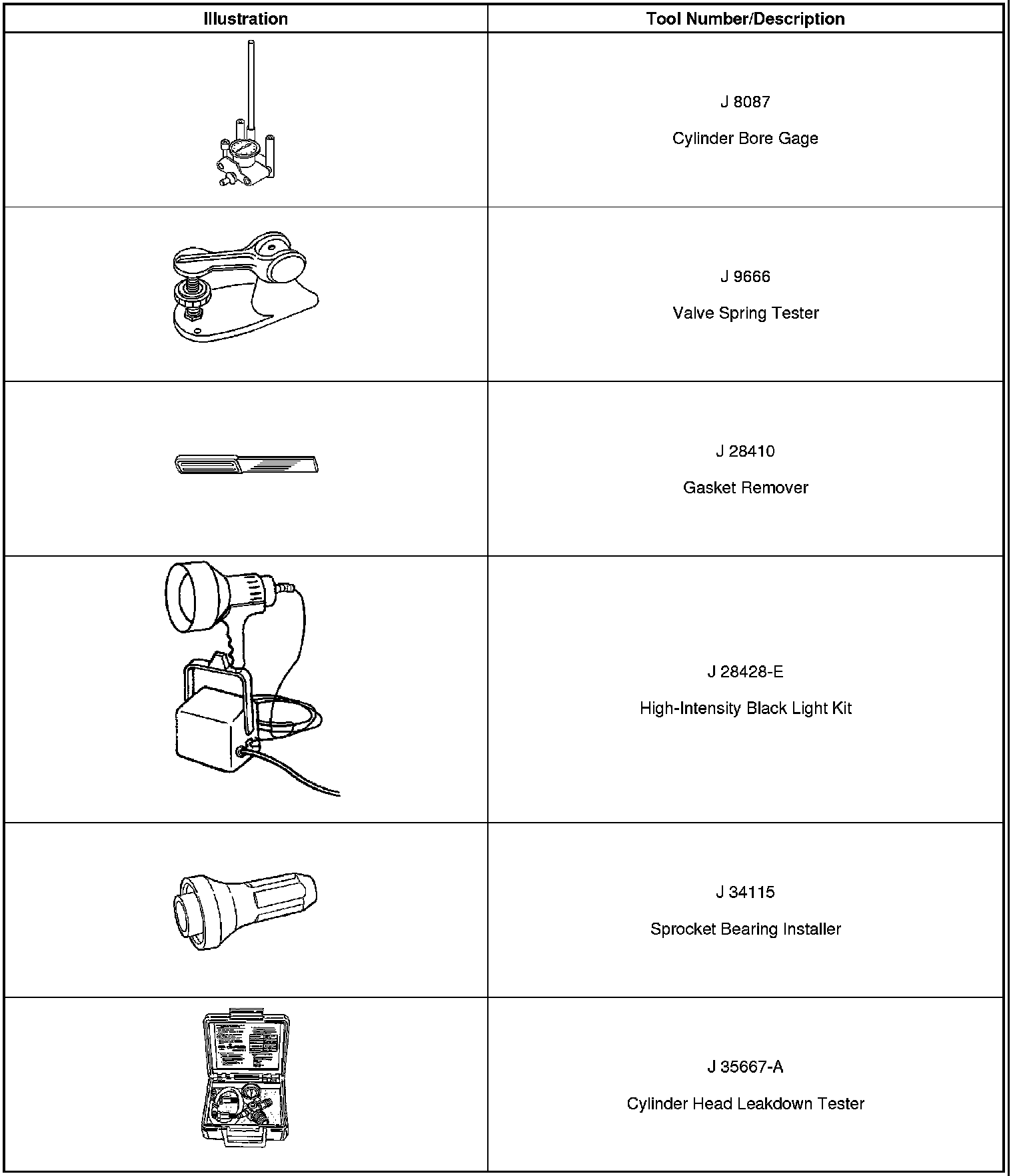 | Illustration | Tool Number/Description |
|---|---|
|  | J 8087 Cylinder Bore Gage |
|  | J 9666 Valve Spring Tester |
|  | J 28410 Gasket Remover |
|  | J 28428-E High-Intensity Black Light Kit |
|  | J 34115 Sprocket Bearing Installer |
|  | J 35667-A Cylinder Head Leakdown Tester |